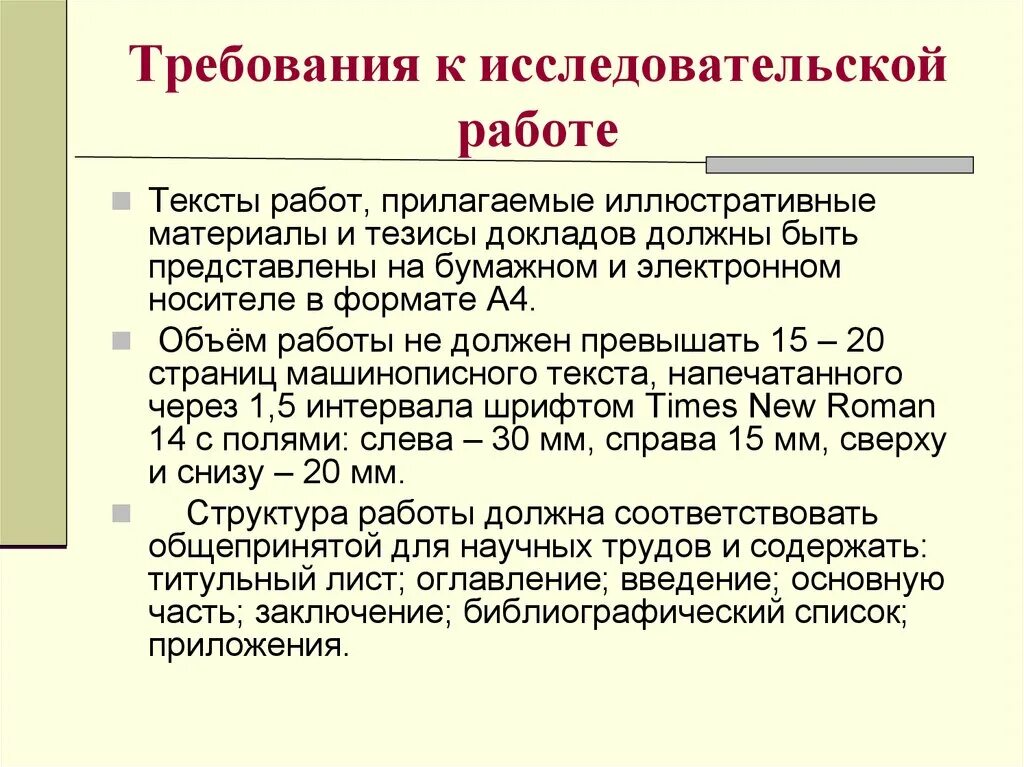 Требования к исследовательской работе

Тексты работ, прилагаемые иллюстративные материалы и тезисы докладов должны быть представлены на бумажном и электронном носителе в формате А4.

Объём работы не должен превышать 15 – 20 страниц машинописного текста, напечатанного через 1,5 интервала шрифтом Times New Roman 14 с полями: слева – 30 мм, справа 15 мм, сверху и снизу – 20 мм.

Структура работы должна соответствовать общепринятой для научных трудов и содержать: титульный лист; оглавление; введение; основную часть; заключение; библиографический список; приложения.